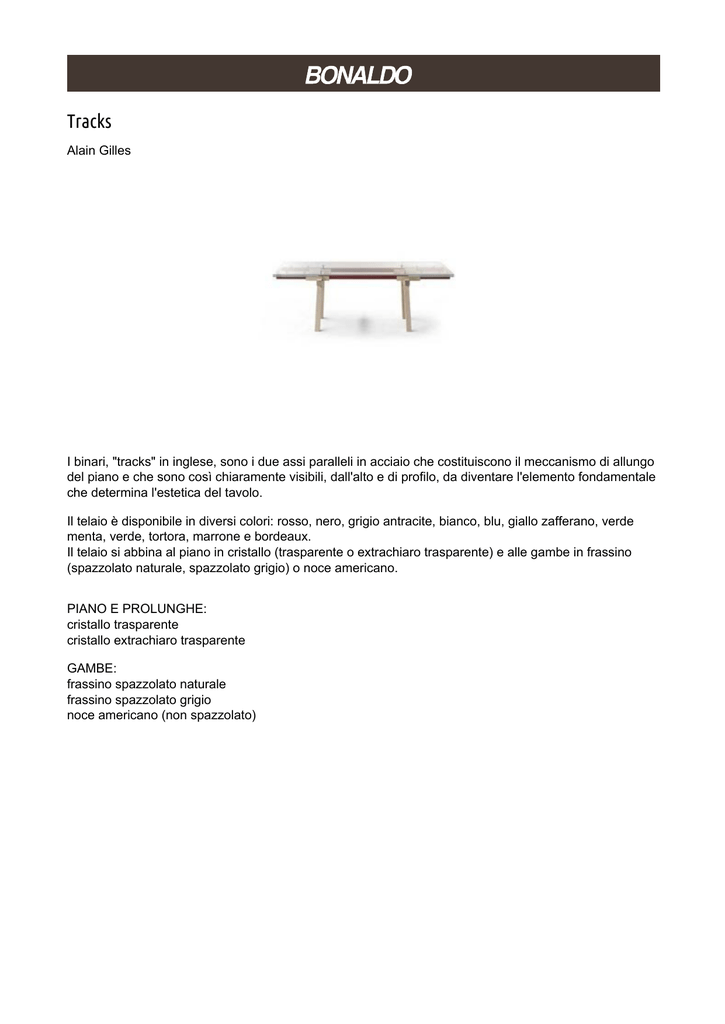 BONALDO

Tracks

Alain Gilles

I binari, "tracks" in inglese, sono i due assi paralleli in acciaio che costituiscono il meccanismo di allungo del piano e che sono così chiaramente visibili, dall'alto e di profilo, da diventare l'elemento fondamentale che determina l'estetica del tavolo.

Il telaio è disponibile in diversi colori: rosso, nero, grigio antracite, bianco, blu, giallo zafferano, verde menta, verde, tortora, marrone e bordeaux.
Il telaio si abbina al piano in cristallo (trasparente o extrachiaro trasparente) e alle gambe in frassino (spazzolato naturale, spazzolato grigio) o noce americano.

PIANO E PROLUNGHE:
cristallo trasparente
cristallo extrachiaro trasparente

GAMBE:
frassino spazzolato naturale
frassino spazzolato grigio
noce americano (non spazzolato)